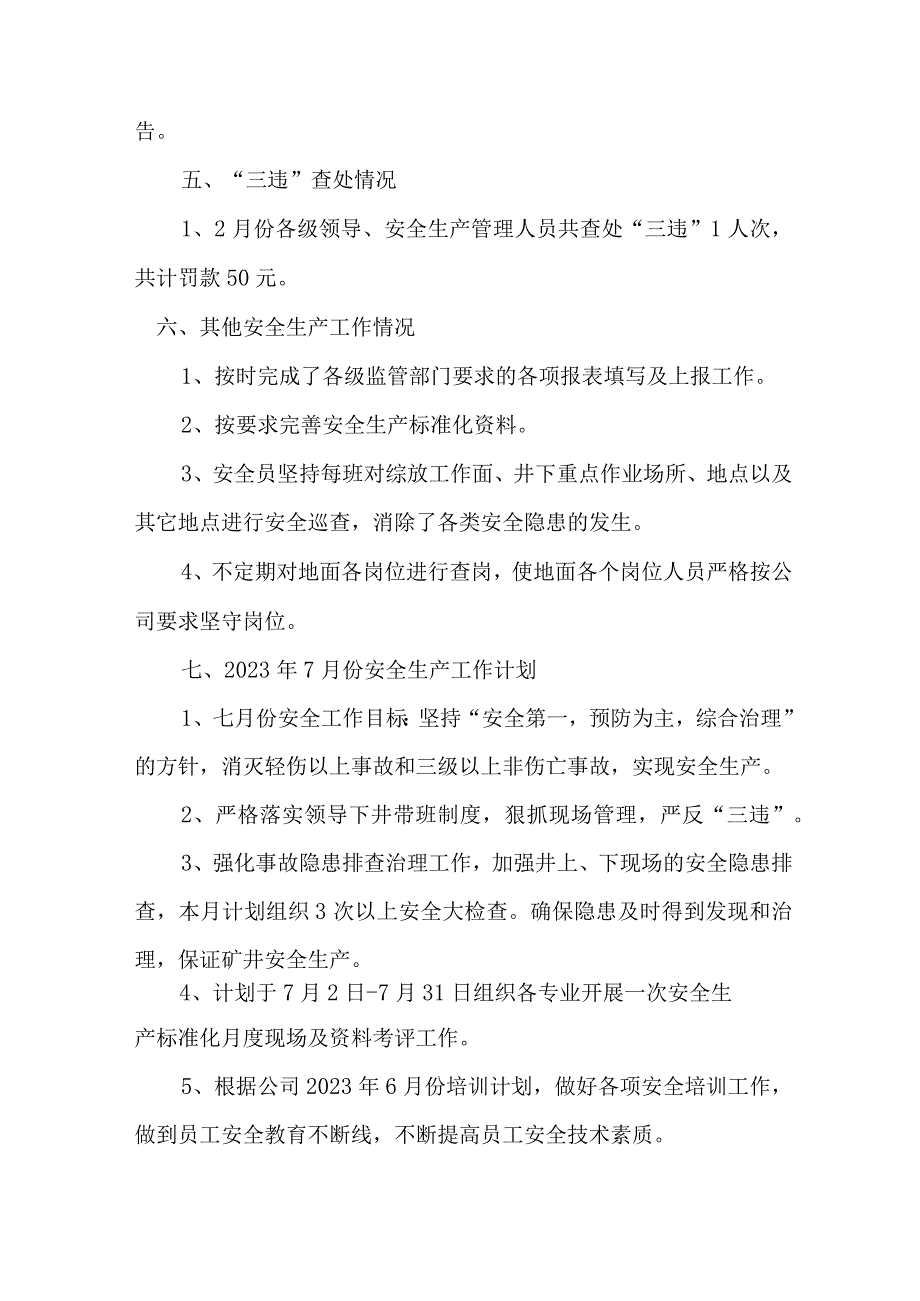 告。

五、“三违”查处情况

1、2月份各级领导、安全生产管理人员共查处“三违”1人次，共计罚款50元。

六、其他安全生产工作情况

1、按时完成了各级监管部门要求的各项报表填写及上报工作。

2、按要求完善安全生产标准化资料。

3、安全员坚持每班对综放工作面、井下重点作业场所、地点以及其它地点进行安全巡查，消除了各类安全隐患的发生。

4、不定期对地面各岗位进行查岗，使地面各个岗位人员严格按公司要求坚守岗位。

七、2023年7月份安全生产工作计划

1、七月份安全工作目标：坚持“安全第一，预防为主，综合治理”的方针，消灭轻伤以上事故和三级以上非伤亡事故，实现安全生产。

2、严格落实领导下井带班制度，狠抓现场管理，严反“三违”。

3、强化事故隐患排查治理工作，加强井上、下现场的安全隐患排查，本月计划组织3次以上安全大检查。确保隐患及时得到发现和治理，保证矿井安全生产。

4、计划于7月2日-7月31日组织各专业开展一次安全生产标准化月度现场及资料考评工作。

5、根据公司2023年6月份培训计划，做好各项安全培训工作，做到员工安全教育不断线，不断提高员工安全技术素质。